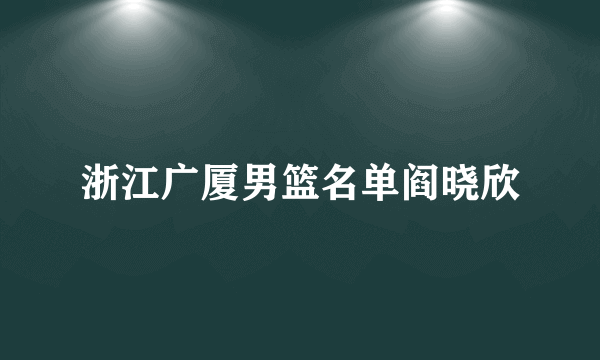 浙江广厦男篮名单阎晓欣